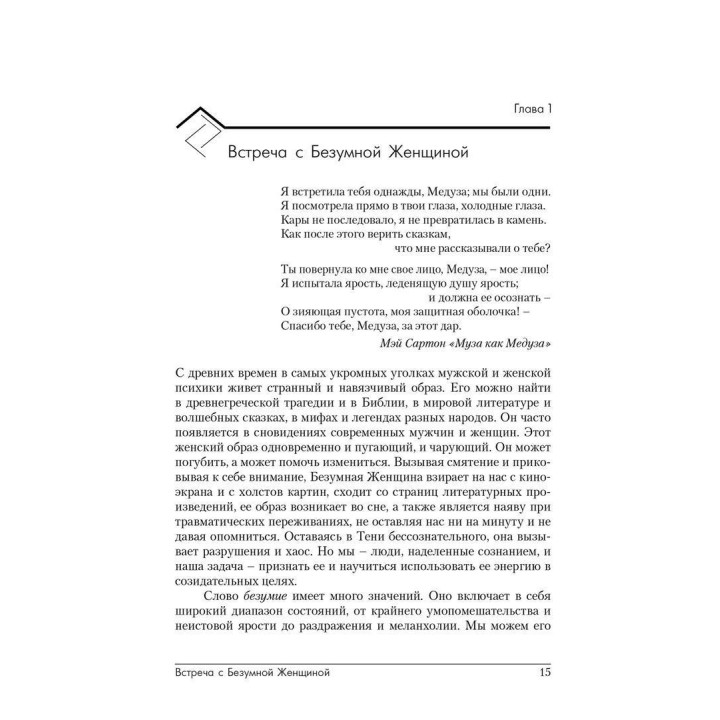 Глава 1

Встреча с Безумной Женщиной

Я встретила тебя однажды, Медуза; мы были одни.
Я посмотрела прямо в твои глаза, холодные глаза.
Кары не последовало, я не превратилась в камень.
Как после этого верить сказкам,
что мне рассказывали о тебе?

Ты повернула ко мне свое лицо, Медуза, – мое лицо!
Я испытала ярость, леденящую душу ярость;
и должна ее осознать –
О зияющая пустота, моя защитная оболочка! –
Спасибо тебе, Медуза, за этот дар.

Мэй Сартон «Муза как Медуза»

С древних времен в самых укромных уголках мужской и женской психики живет странный и навязчивый образ. Его можно найти в древнегреческой трагедии и в Библии, в мировой литературе и волшебных сказках, в мифах и легендах разных народов. Он часто появляется в сновидениях современных мужчин и женщин. Этот женский образ одновременно и пугающий, и чарующий. Он может погубить, а может помочь измениться. Вызывая смятение и приковывая к себе внимание, Безумная Женщина взирает на нас с киноэкрана и с холстов картин, сходит со страниц литературных произведений, ее образ возникает во сне, а также является наяву при травматических переживаниях, не оставляя нас ни на минуту и не давая опомниться. Оставаясь в Тени бессознательного, она вызывает разрушения и хаос. Но мы – люди, наделенные сознанием, и наша задача – признать ее и научиться использовать ее энергию в созидательных целях.

Слово безумие имеет много значений. Оно включает в себя широкий диапазон состояний, от крайнего умопомешательства и неистовой ярости до раздражения и меланхолии. Мы можем его

Встреча с Безумной Женщиной 15